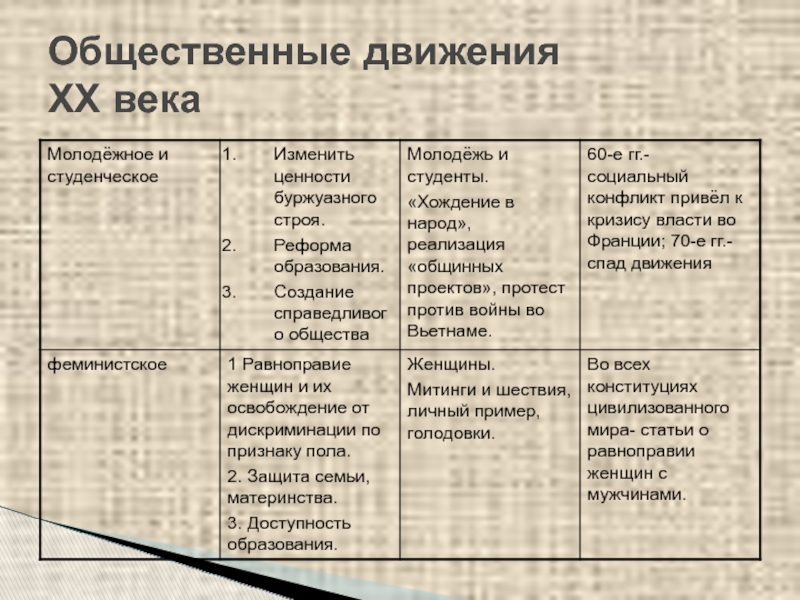 Общественные движения XX века

| | | | |
|---|---|---|---|
| Молодёжное и студенческое | 1. Изменить ценности буржуазного строя. 2. Реформа образования. 3. Создание справедливого общества | Молодёжь и студенты. «Хождение в народ», реализация «общинных проектов», протест против войны во Вьетнаме. | 60-е гг.- социальный конфликт привёл к кризису власти во Франции; 70-е гг.- спад движения |
| феминистское | 1 Равноправие женщин и их освобождение от дискриминации по признаку пола. 2. Защита семьи, материнства. 3. Доступность образования. | Женщины. Митинги и шествия, личный пример, голодовки. | Во всех конституциях цивилизованного мира- статьи о равноправии женщин с мужчинами. |